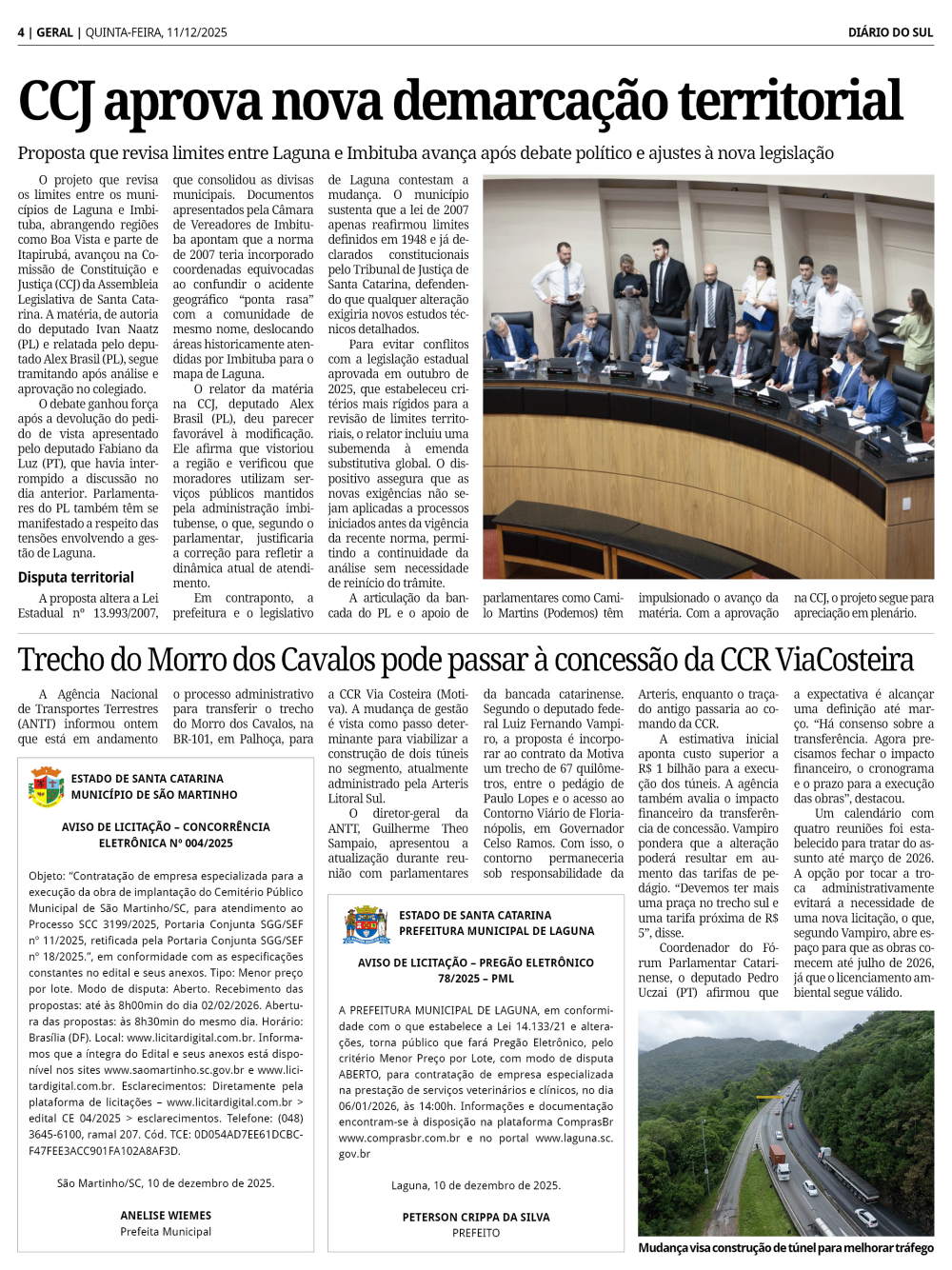 4 | GERAL | QUINTA-FEIRA, 11/12/2025

DIÁRIO DO SUL

CCJ aprova nova demarcação territorial

Proposta que revisa limites entre Laguna e Imbituba avança após debate político e ajustes à nova legislação

O projeto que revisa os limites entre os municípios de Laguna e Imbituba, abrangendo regiões como Boa Vista e parte de Itapirubá, avançou na Comissão de Constituição e Justiça (CCJ) da Assembleia Legislativa de Santa Catarina. A matéria, de autoria do deputado Ivan Naatz (PL) e relatada pelo deputado Alex Brasil (PL), segue tramitando após análise e aprovação no colegiado.

O debate ganhou força após a devolução do pedido de vista apresentado pelo deputado Fabiano da Luz (PT), que havia interrompido a discussão no dia anterior. Parlamentares do PL também têm se manifestado a respeito das tensões envolvendo a gestão de Laguna.

Disputa territorial

A proposta altera a Lei Estadual nº 13.993/2007, que consolidou as divisas municipais. Documentos apresentados pela Câmara de Vereadores de Imbituba apontam que a norma de 2007 teria incorporado coordenadas equivocadas ao confundir o acidente geográfico "ponta rasa" com a comunidade de mesmo nome, deslocando áreas historicamente atendidas por Imbituba para o mapa de Laguna.

O relator da matéria na CCJ, deputado Alex Brasil (PL), deu parecer favorável à modificação. Ele afirma que vistoriou a região e verificou que moradores utilizam serviços públicos mantidos pela administração imbitubense, o que, segundo o parlamentar, justificaria a correção para refletir a dinâmica atual de atendimento.

Em contraponto, a prefeitura e o legislativo de Laguna contestam a mudança. O município sustenta que a lei de 2007 apenas reafirmou limites definidos em 1948 e já declarados constitucionais pelo Tribunal de Justiça de Santa Catarina, defendendo que qualquer alteração exigiria novos estudos técnicos detalhados.

Para evitar conflitos com a legislação estadual aprovada em outubro de 2025, que estabeleceu critérios mais rígidos para a revisão de limites territoriais, o relator incluiu uma subemenda à emenda substitutiva global. O dispositivo assegura que as novas exigências não sejam aplicadas a processos iniciados antes da vigência da recente norma, permitindo a continuidade da análise sem necessidade de reinício do trâmite.

A articulação da bancada do PL e o apoio de parlamentares como Camilo Martins (Podemos) têm impulsionado o avanço da matéria. Com a aprovação na CCJ, o projeto segue para apreciação em plenário.

Trecho do Morro dos Cavalos pode passar à concessão da CCR ViaCosteira

A Agência Nacional de Transportes Terrestres (ANTT) informou ontem que está em andamento o processo administrativo para transferir o trecho do Morro dos Cavalos, na BR-101, em Palhoça, para a CCR Via Costeira (Motiva). A mudança de gestão é vista como passo determinante para viabilizar a construção de dois túneis no segmento, atualmente administrado pela Arteris Litoral Sul.

O diretor-geral da ANTT, Guilherme Theo Sampaio, apresentou a atualização durante reunião com parlamentares da bancada catarinense. Segundo o deputado federal Luiz Fernando Vampiro, a proposta é incorporar ao contrato da Motiva um trecho de 67 quilômetros, entre o pedágio de Paulo Lopes e o acesso ao Contorno Viário de Florianópolis, em Governador Celso Ramos. Com isso, o contorno permaneceria sob responsabilidade da Arteris, enquanto o traçado antigo passaria ao comando da CCR.

A estimativa inicial aponta custo superior a R$ 1 bilhão para a execução dos túneis. A agência também avalia o impacto financeiro da transferência de concessão. Vampiro pondera que a alteração poderá resultar em aumento das tarifas de pedágio. "Devemos ter mais uma praça no trecho sul e uma tarifa próxima de R$ 5", disse.

Coordenador do Fórum Parlamentar Catarinense, o deputado Pedro Uczai (PT) afirmou que a expectativa é alcançar uma definição até março. "Há consenso sobre a transferência. Agora precisamos fechar o impacto financeiro, o cronograma e o prazo para a execução das obras", destacou.

Um calendário com quatro reuniões foi estabelecido para tratar do assunto até março de 2026. A opção por tocar a troca administrativamente evitará a necessidade de uma nova licitação, o que, segundo Vampiro, abre espaço para que as obras comecem até julho de 2026, já que o licenciamento ambiental segue válido.

Mudança visa construção de túnel para melhorar tráfego

ESTADO DE SANTA CATARINA
MUNICÍPIO DE SÃO MARTINHO

AVISO DE LICITAÇÃO – CONCORRÊNCIA ELETRÔNICA Nº 004/2025

Objeto: "Contratação de empresa especializada para a execução da obra de implantação do Cemitério Público Municipal de São Martinho/SC, para atendimento ao Processo SCC 3199/2025, Portaria Conjunta SGG/SEF nº 11/2025, retificada pela Portaria Conjunta SGG/SEF nº 18/2025.", em conformidade com as especificações constantes no edital e seus anexos. Tipo: Menor preço por lote. Modo de disputa: Aberto. Recebimento das propostas: até às 8h00min do dia 02/02/2026. Abertura das propostas: às 8h30min do mesmo dia. Horário: Brasília (DF). Local: www.licitardigital.com.br. Informamos que a íntegra do Edital e seus anexos está disponível nos sites www.saomartinho.sc.gov.br e www.licitardigital.com.br. Esclarecimentos: Diretamente pela plataforma de licitações – www.licitardigital.com.br > edital CE 04/2025 > esclarecimentos. Telefone: (048) 3645-6100, ramal 207. Cód. TCE: 0D054AD7EE61DCBCF47FEE3ACC901FA102A8AF3D.

São Martinho/SC, 10 de dezembro de 2025.

ANELISE WIEMES
Prefeita Municipal

ESTADO DE SANTA CATARINA
PREFEITURA MUNICIPAL DE LAGUNA

AVISO DE LICITAÇÃO – PREGÃO ELETRÔNICO 78/2025 – PML

A PREFEITURA MUNICIPAL DE LAGUNA, em conformidade com o que estabelece a Lei 14.133/21 e alterações, torna público que fará Pregão Eletrônico, pelo critério Menor Preço por Lote, com modo de disputa ABERTO, para contratação de empresa especializada na prestação de serviços veterinários e clínicos, no dia 06/01/2026, às 14:00h. Informações e documentação encontram-se à disposição na plataforma ComprasBr www.comprasbr.com.br e no portal www.laguna.sc.gov.br

Laguna, 10 de dezembro de 2025.

PETERSON CRIPPA DA SILVA
PREFEITO